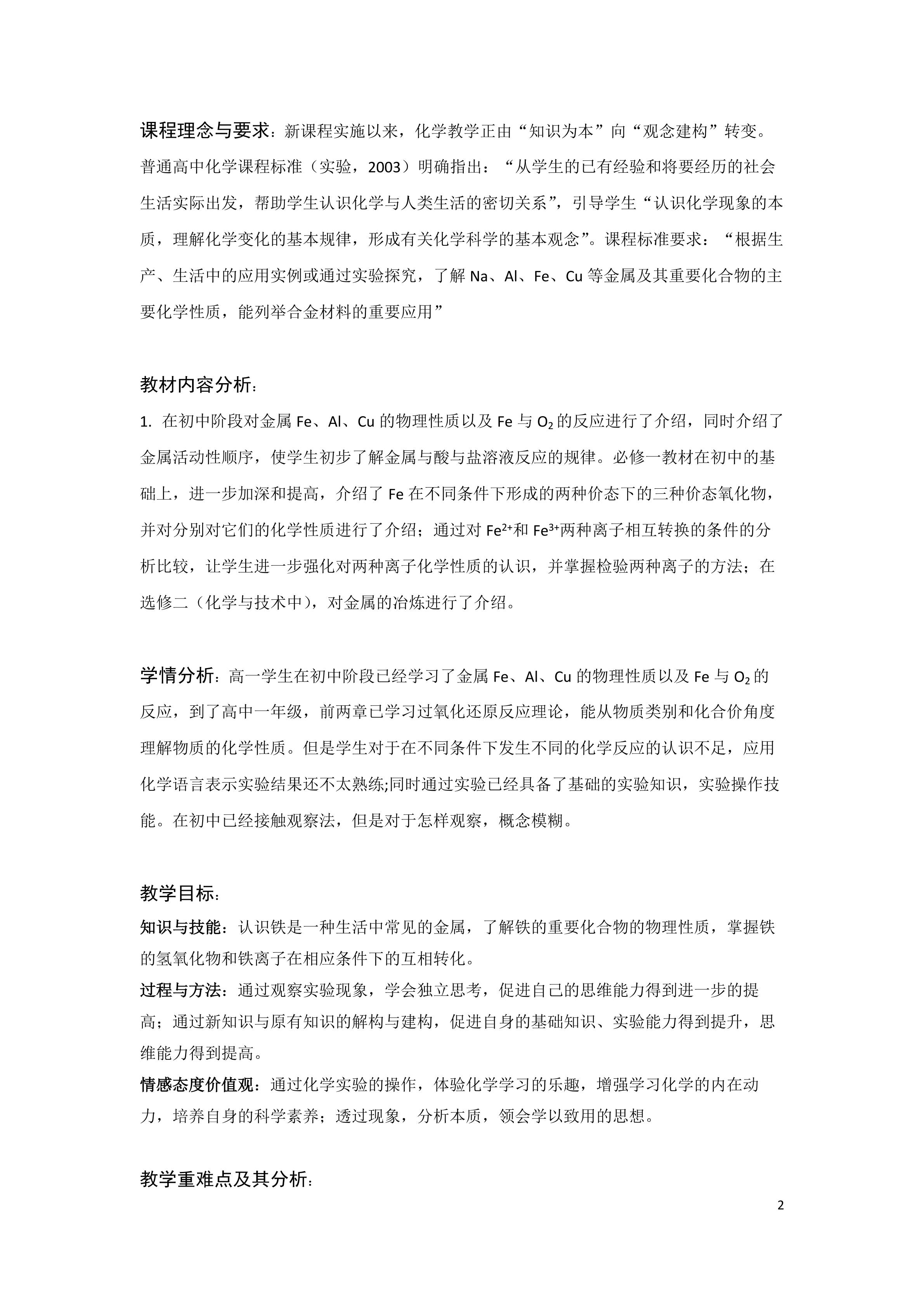 课程理念与要求：新课程实施以来，化学教学正由“知识为本”向“观念建构”转变。普通高中化学课程标准（实验，2003）明确指出：“从学生的已有经验和将要经历的社会生活实际出发，帮助学生认识化学与人类生活的密切关系”，引导学生“认识化学现象的本质，理解化学变化的基本规律，形成有关化学科学的基本观念”。课程标准要求：“根据生产、生活中的应用实例或通过实验探究，了解 Na、Al、Fe、Cu 等金属及其重要化合物的主要化学性质，能列举合金材料的重要应用”

教材内容分析：
1. 在初中阶段对金属 Fe、Al、Cu 的物理性质以及 Fe 与 $O_2$ 的反应进行了介绍，同时介绍了金属活动性顺序，使学生初步了解金属与酸与盐溶液反应的规律。必修一教材在初中的基础上，进一步加深和提高，介绍了 Fe 在不同条件下形成的两种价态下的三种价态氧化物，并对分别对它们的化学性质进行了介绍；通过对 $Fe^{2+}$和 $Fe^{3+}$两种离子相互转换的条件的分析比较，让学生进一步强化对两种离子化学性质的认识，并掌握检验两种离子的方法；在选修二（化学与技术中），对金属的冶炼进行了介绍。

学情分析：高一学生在初中阶段已经学习了金属 Fe、Al、Cu 的物理性质以及 Fe 与 $O_2$ 的反应，到了高中一年级，前两章已学习过氧化还原反应理论，能从物质类别和化合价角度理解物质的化学性质。但是学生对于在不同条件下发生不同的化学反应的认识不足，应用化学语言表示实验结果还不太熟练;同时通过实验已经具备了基础的实验知识，实验操作技能。在初中已经接触观察法，但是对于怎样观察，概念模糊。

教学目标：
知识与技能：认识铁是一种生活中常见的金属，了解铁的重要化合物的物理性质，掌握铁的氢氧化物和铁离子在相应条件下的互相转化。
过程与方法：通过观察实验现象，学会独立思考，促进自己的思维能力得到进一步的提高；通过新知识与原有知识的解构与建构，促进自身的基础知识、实验能力得到提升，思维能力得到提高。
情感态度价值观：通过化学实验的操作，体验化学学习的乐趣，增强学习化学的内在动力，培养自身的科学素养；透过现象，分析本质，领会学以致用的思想。

教学重难点及其分析：

2